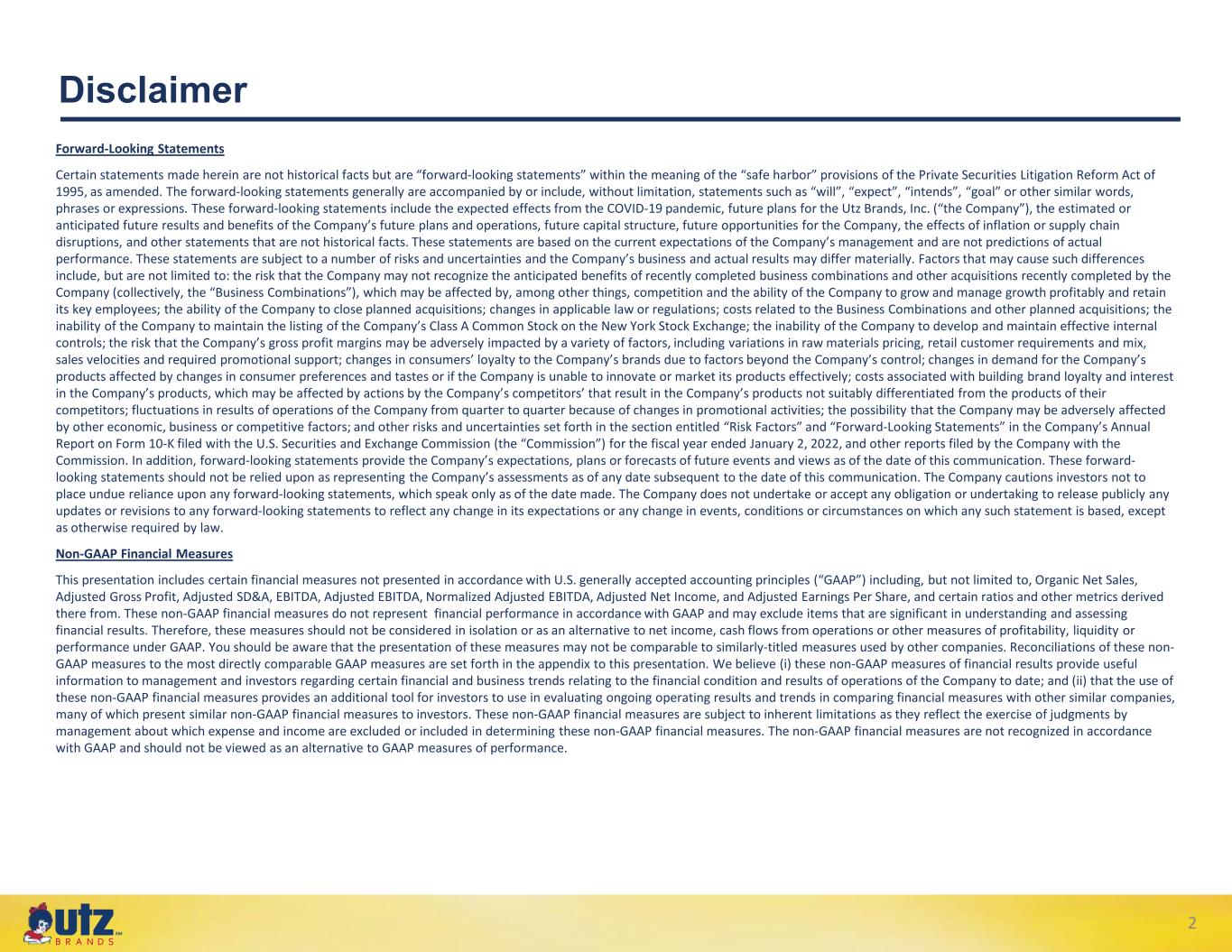 Disclaimer

Forward-Looking Statements

Certain statements made herein are not historical facts but are "forward-looking statements" within the meaning of the "safe harbor" provisions of the Private Securities Litigation Reform Act of 1995, as amended. The forward-looking statements generally are accompanied by or include, without limitation, statements such as "will", "expect", "intends", "goal" or other similar words, phrases or expressions. These forward-looking statements include the expected effects from the COVID-19 pandemic, future plans for the Utz Brands, Inc. ("the Company"), the estimated or anticipated future results and benefits of the Company's future plans and operations, future capital structure, future opportunities for the Company, the effects of inflation or supply chain disruptions, and other statements that are not historical facts. These statements are based on the current expectations of the Company's management and are not predictions of actual performance. These statements are subject to a number of risks and uncertainties and the Company's business and actual results may differ materially. Factors that may cause such differences include, but are not limited to: the risk that the Company may not recognize the anticipated benefits of recently completed business combinations and other acquisitions recently completed by the Company (collectively, the "Business Combinations"), which may be affected by, among other things, competition and the ability of the Company to grow and manage growth profitably and retain its key employees; the ability of the Company to close planned acquisitions; changes in applicable law or regulations; costs related to the Business Combinations and other planned acquisitions; the inability of the Company to maintain the listing of the Company's Class A Common Stock on the New York Stock Exchange; the inability of the Company to develop and maintain effective internal controls; the risk that the Company's gross profit margins may be adversely impacted by a variety of factors, including variations in raw materials pricing, retail customer requirements and mix, sales velocities and required promotional support; changes in consumers' loyalty to the Company's brands due to factors beyond the Company's control; changes in demand for the Company's products affected by changes in consumer preferences and tastes or if the Company is unable to innovate or market its products effectively; costs associated with building brand loyalty and interest in the Company's products, which may be affected by actions by the Company's competitors' that result in the Company's products not suitably differentiated from the products of their competitors; fluctuations in results of operations of the Company from quarter to quarter because of changes in promotional activities; the possibility that the Company may be adversely affected by other economic, business or competitive factors; and other risks and uncertainties set forth in the section entitled "Risk Factors" and "Forward-Looking Statements" in the Company's Annual Report on Form 10-K filed with the U.S. Securities and Exchange Commission (the "Commission") for the fiscal year ended January 2, 2022, and other reports filed by the Company with the Commission. In addition, forward-looking statements provide the Company's expectations, plans or forecasts of future events and views as of the date of this communication. These forward-looking statements should not be relied upon as representing the Company's assessments as of any date subsequent to the date of this communication. The Company cautions investors not to place undue reliance upon any forward-looking statements, which speak only as of the date made. The Company does not undertake or accept any obligation or undertaking to release publicly any updates or revisions to any forward-looking statements to reflect any change in its expectations or any change in events, conditions or circumstances on which any such statement is based, except as otherwise required by law.

Non-GAAP Financial Measures

This presentation includes certain financial measures not presented in accordance with U.S. generally accepted accounting principles ("GAAP") including, but not limited to, Organic Net Sales, Adjusted Gross Profit, Adjusted SD&A, EBITDA, Adjusted EBITDA, Normalized Adjusted EBITDA, Adjusted Net Income, and Adjusted Earnings Per Share, and certain ratios and other metrics derived there from. These non-GAAP financial measures do not represent financial performance in accordance with GAAP and may exclude items that are significant in understanding and assessing financial results. Therefore, these measures should not be considered in isolation or as an alternative to net income, cash flows from operations or other measures of profitability, liquidity or performance under GAAP. You should be aware that the presentation of these measures may not be comparable to similarly-titled measures used by other companies. Reconciliations of these non-GAAP measures to the most directly comparable GAAP measures are set forth in the appendix to this presentation. We believe (i) these non-GAAP measures of financial results provide useful information to management and investors regarding certain financial and business trends relating to the financial condition and results of operations of the Company to date; and (ii) that the use of these non-GAAP financial measures provides an additional tool for investors to use in evaluating ongoing operating results and trends in comparing financial measures with other similar companies, many of which present similar non-GAAP financial measures to investors. These non-GAAP financial measures are subject to inherent limitations as they reflect the exercise of judgments by management about which expense and income are excluded or included in determining these non-GAAP financial measures. The non-GAAP financial measures are not recognized in accordance with GAAP and should not be viewed as an alternative to GAAP measures of performance.

utz BRANDS

2